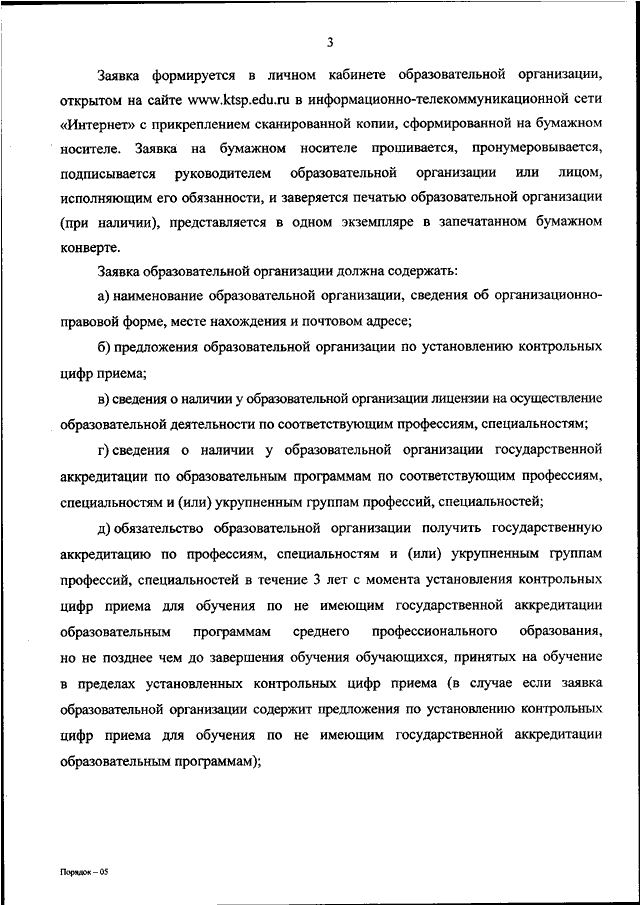 3

Заявка формируется в личном кабинете образовательной организации, открытом на сайте www.ktsp.edu.ru в информационно-телекоммуникационной сети «Интернет» с прикреплением сканированной копии, сформированной на бумажном носителе. Заявка на бумажном носителе прошивается, пронумеровывается, подписывается руководителем образовательной организации или лицом, исполняющим его обязанности, и заверяется печатью образовательной организации (при наличии), представляется в одном экземпляре в запечатанном бумажном конверте.

Заявка образовательной организации должна содержать:

а) наименование образовательной организации, сведения об организационно-правовой форме, месте нахождения и почтовом адресе;

б) предложения образовательной организации по установлению контрольных цифр приема;

в) сведения о наличии у образовательной организации лицензии на осуществление образовательной деятельности по соответствующим профессиям, специальностям;

г) сведения о наличии у образовательной организации государственной аккредитации по образовательным программам по соответствующим профессиям, специальностям и (или) укрупненным группам профессий, специальностей;

д) обязательство образовательной организации получить государственную аккредитацию по профессиям, специальностям и (или) укрупненным группам профессий, специальностей в течение 3 лет с момента установления контрольных цифр приема для обучения по не имеющим государственной аккредитации образовательным программам среднего профессионального образования, но не позднее чем до завершения обучения обучающихся, принятых на обучение в пределах установленных контрольных цифр приема (в случае если заявка образовательной организации содержит предложения по установлению контрольных цифр приема для обучения по не имеющим государственной аккредитации образовательным программам);

Порядок – 05